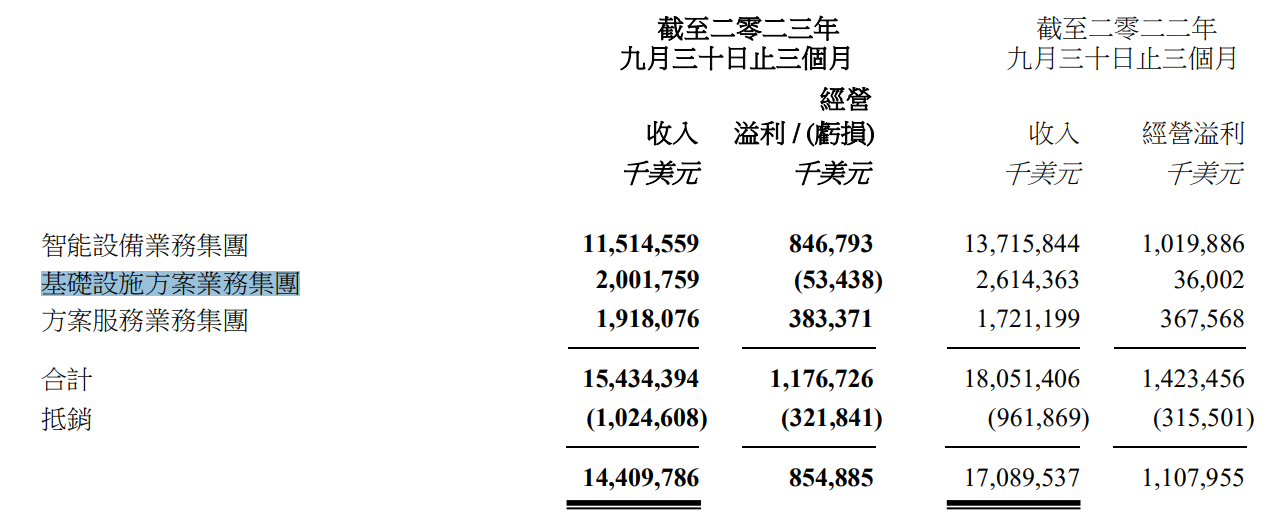 | | 截至二零二三年九月三十日止三個月 | | 截至二零二二年九月三十日止三個月 | |
|---|---|---|---|---|
| | 收入 | 經營溢利 / (虧損) | 收入 | 經營溢利 |
| | 千美元 | 千美元 | 千美元 | 千美元 |
| 智能設備業務集團 | 11,514,559 | 846,793 | 13,715,844 | 1,019,886 |
| 基礎設施方案業務集團 | 2,001,759 | (53,438) | 2,614,363 | 36,002 |
| 方案服務業務集團 | 1,918,076 | 383,371 | 1,721,199 | 367,568 |
| 合計 | 15,434,394 | 1,176,726 | 18,051,406 | 1,423,456 |
| 抵銷 | (1,024,608) | (321,841) | (961,869) | (315,501) |
| | 14,409,786 | 854,885 | 17,089,537 | 1,107,955 |